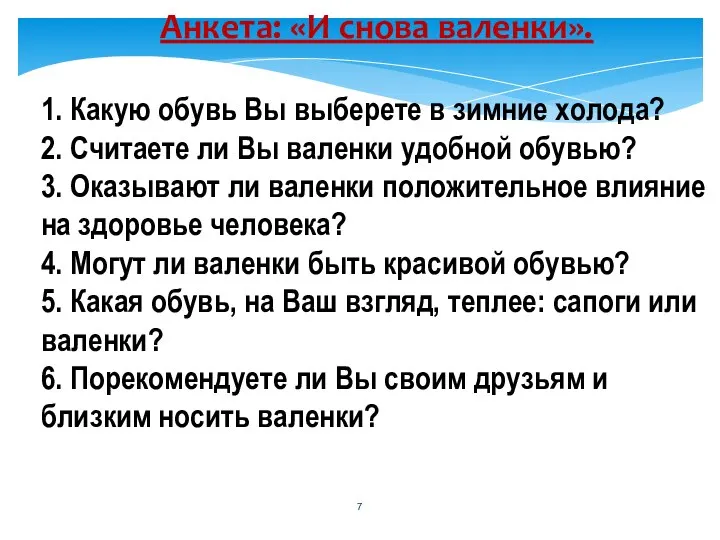 Анкета: «И снова валенки».

1. Какую обувь Вы выберете в зимние холода?
2. Считаете ли Вы валенки удобной обувью?
3. Оказывают ли валенки положительное влияние на здоровье человека?
4. Могут ли валенки быть красивой обувью?
5. Какая обувь, на Ваш взгляд, теплее: сапоги или валенки?
6. Порекомендуете ли Вы своим друзьям и близким носить валенки?

7